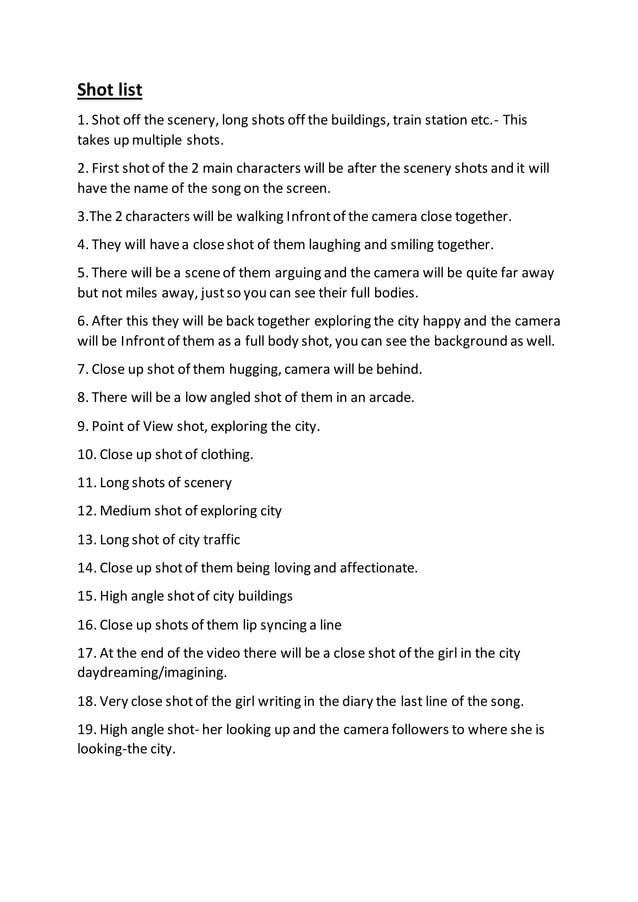 Shot list

1. Shot off the scenery, long shots off the buildings, train station etc.- This takes up multiple shots.

2. First shot of the 2 main characters will be after the scenery shots and it will have the name of the song on the screen.

3.The 2 characters will be walking Infront of the camera close together.

4. They will have a close shot of them laughing and smiling together.

5. There will be a scene of them arguing and the camera will be quite far away but not miles away, just so you can see their full bodies.

6. After this they will be back together exploring the city happy and the camera will be Infront of them as a full body shot, you can see the background as well.

7. Close up shot of them hugging, camera will be behind.

8. There will be a low angled shot of them in an arcade.

9. Point of View shot, exploring the city.

10. Close up shot of clothing.

11. Long shots of scenery

12. Medium shot of exploring city

13. Long shot of city traffic

14. Close up shot of them being loving and affectionate.

15. High angle shot of city buildings

16. Close up shots of them lip syncing a line

17. At the end of the video there will be a close shot of the girl in the city daydreaming/imagining.

18. Very close shot of the girl writing in the diary the last line of the song.

19. High angle shot- her looking up and the camera followers to where she is looking-the city.